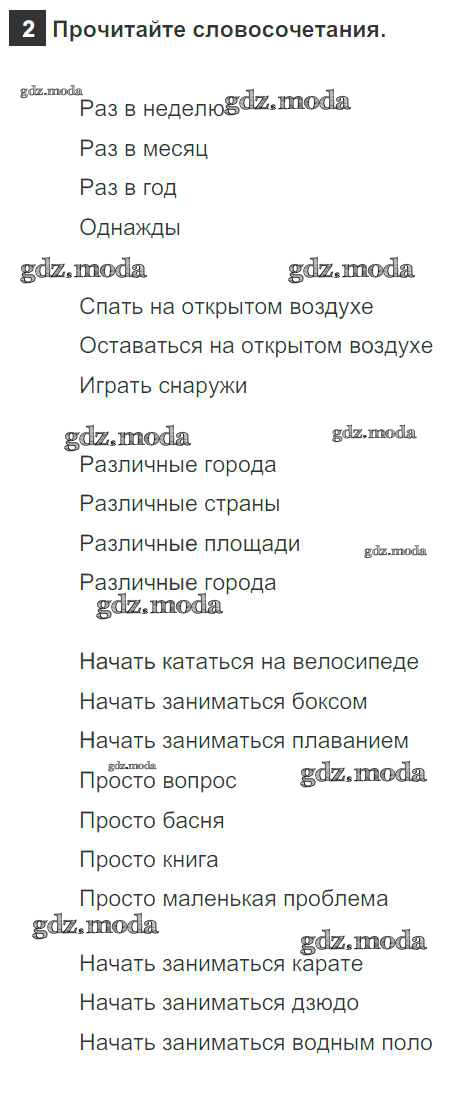 2 Прочитайте словосочетания.

Раз в неделю

Раз в месяц

Раз в год

Однажды

Спать на открытом воздухе

Оставаться на открытом воздухе

Играть снаружи

Различные города

Различные страны

Различные площади

Различные города

Начать кататься на велосипеде

Начать заниматься боксом

Начать заниматься плаванием

Просто вопрос

Просто басня

Просто книга

Просто маленькая проблема

Начать заниматься карате

Начать заниматься дзюдо

Начать заниматься водным поло

gdz.moda